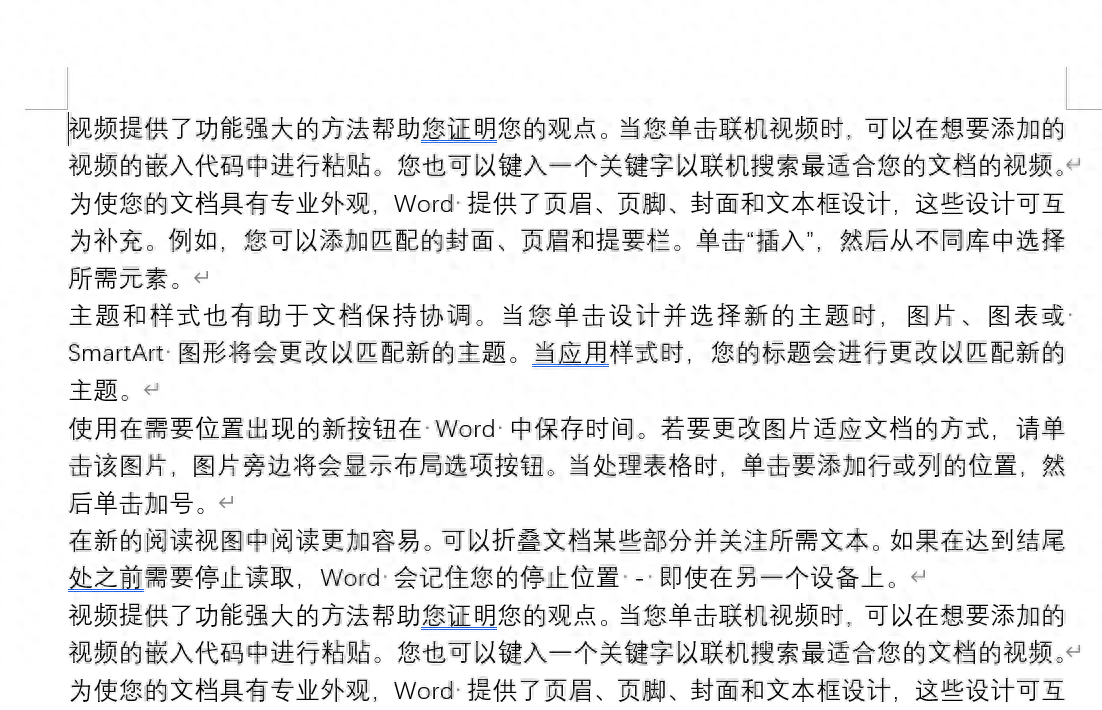 视频提供了功能强大的方法帮助您证明您的观点。当您单击联机视频时，可以在想要添加的视频的嵌入代码中进行粘贴。您也可以键入一个关键字以联机搜索最适合您的文档的视频。

为使您的文档具有专业外观，Word 提供了页眉、页脚、封面和文本框设计，这些设计可互为补充。例如，您可以添加匹配的封面、页眉和提要栏。单击“插入”，然后从不同库中选择所需元素。

主题和样式也有助于文档保持协调。当您单击设计并选择新的主题时，图片、图表或 SmartArt 图形将会更改以匹配新的主题。当应用样式时，您的标题会进行更改以匹配新的主题。

使用在需要位置出现的新按钮在 Word 中保存时间。若要更改图片适应文档的方式，请单击该图片，图片旁边将会显示布局选项按钮。当处理表格时，单击要添加行或列的位置，然后单击加号。

在新的阅读视图中阅读更加容易。可以折叠文档某些部分并关注所需文本。如果在达到结尾处之前需要停止读取，Word 会记住您的停止位置 - 即使在另一个设备上。

视频提供了功能强大的方法帮助您证明您的观点。当您单击联机视频时，可以在想要添加的视频的嵌入代码中进行粘贴。您也可以键入一个关键字以联机搜索最适合您的文档的视频。

为使您的文档具有专业外观，Word 提供了页眉、页脚、封面和文本框设计，这些设计可互